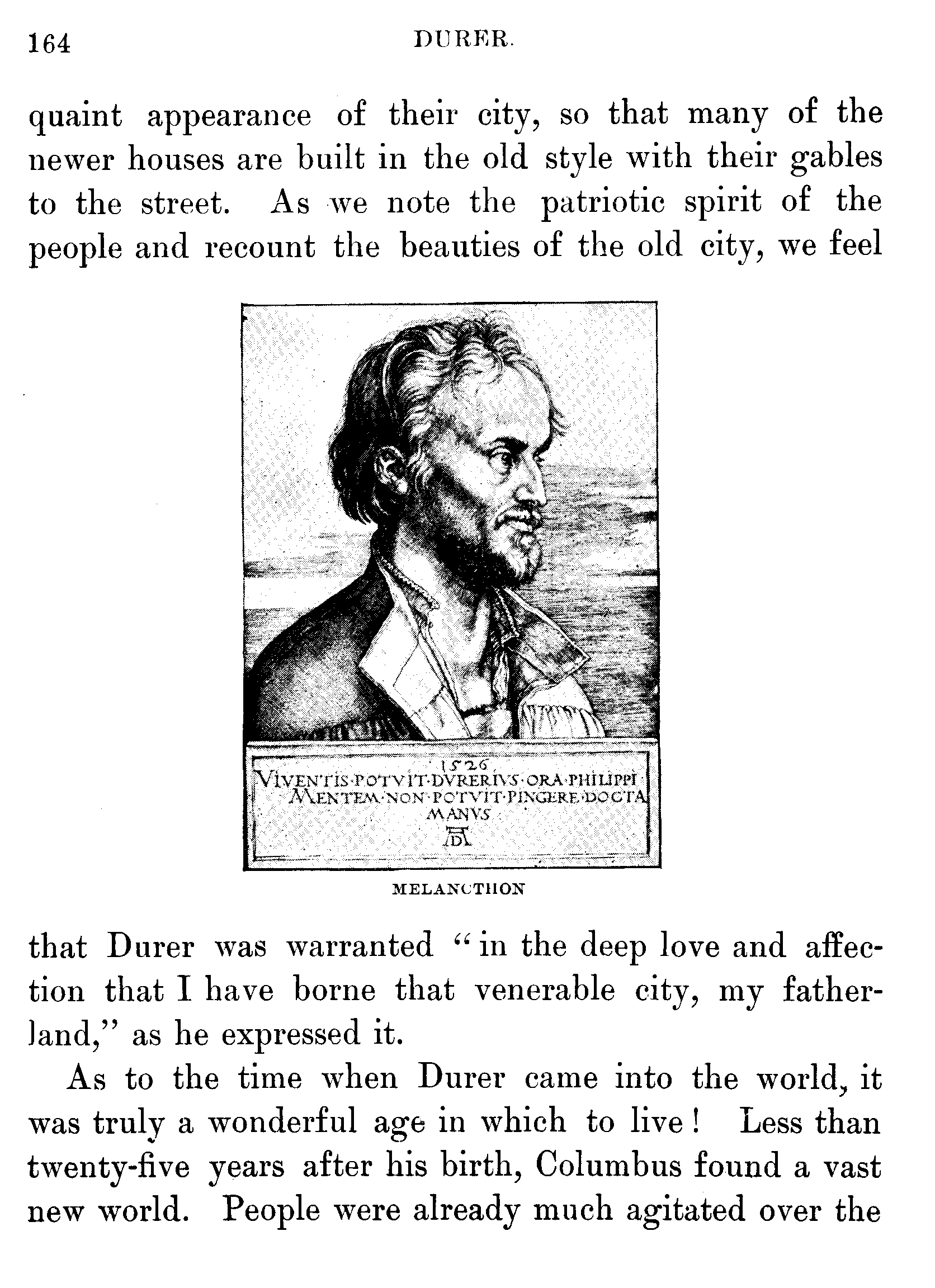 164 DURER.

quaint appearance of their city, so that many of the newer houses are built in the old style with their gables to the street. As we note the patriotic spirit of the people and recount the beauties of the old city, we feel

1526
VIVENTIS·POTVIT·DVRERIVS·ORA·PHILIPPI
MENTEM·NON·POTVIT·PINGERE·DOCTA
MANVS
AD

MELANCTHON

that Durer was warranted "in the deep love and affection that I have borne that venerable city, my fatherland," as he expressed it.

As to the time when Durer came into the world, it was truly a wonderful age in which to live! Less than twenty-five years after his birth, Columbus found a vast new world. People were already much agitated over the